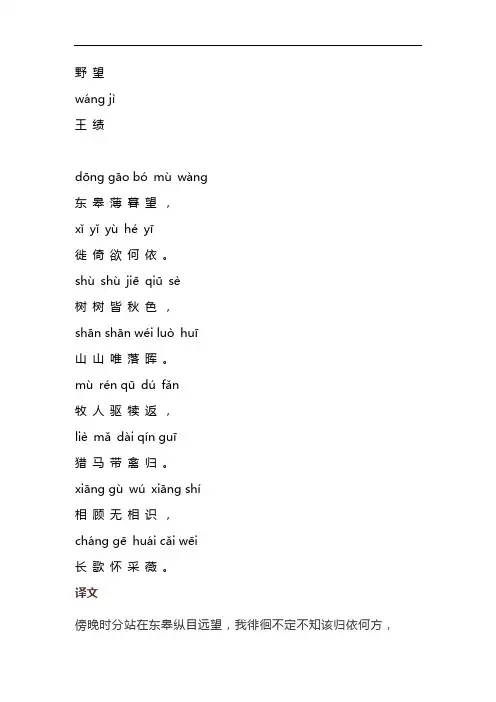 野 望
wáng jì
王 绩

dōng gāo bó mù wàng
东 皋 薄 暮 望 ，
xǐ yǐ yù hé yī
徙 倚 欲 何 依 。
shù shù jiē qiū sè
树 树 皆 秋 色 ，
shān shān wéi luò huī
山 山 唯 落 晖 。
mù rén qū dú fǎn
牧 人 驱 犊 返 ，
liè mǎ dài qín guī
猎 马 带 禽 归 。
xiāng gù wú xiāng shí
相 顾 无 相 识 ，
cháng gē huái cǎi wēi
长 歌 怀 采 薇 。
译文
傍晚时分站在东皋纵目远望，我徘徊不定不知该归依何方，